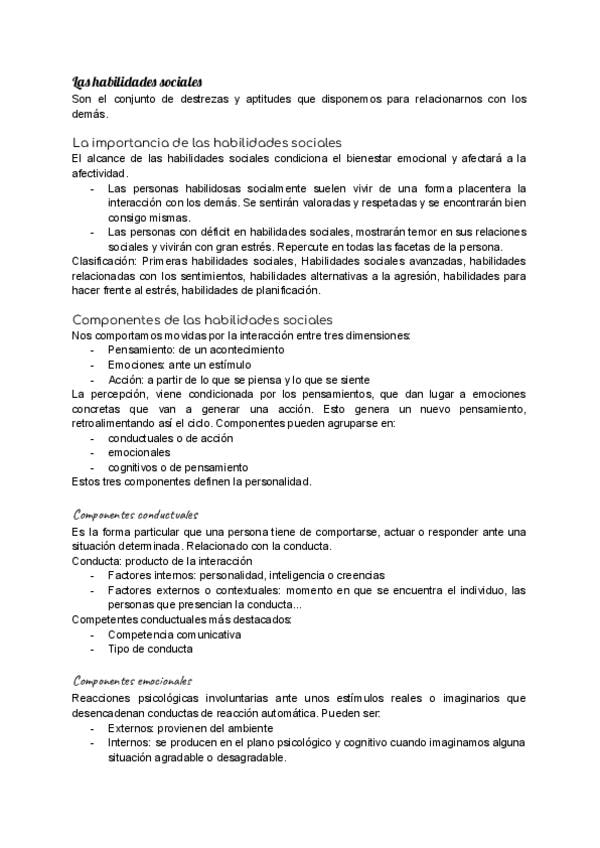 Las habilidades sociales
Son el conjunto de destrezas y aptitudes que disponemos para relacionarnos con los demás.

La importancia de las habilidades sociales
El alcance de las habilidades sociales condiciona el bienestar emocional y afectará a la afectividad.
- Las personas habilidosas socialmente suelen vivir de una forma placentera la interacción con los demás. Se sentirán valoradas y respetadas y se encontrarán bien consigo mismas.
- Las personas con déficit en habilidades sociales, mostrarán temor en sus relaciones sociales y vivirán con gran estrés. Repercute en todas las facetas de la persona.
Clasificación: Primeras habilidades sociales, Habilidades sociales avanzadas, habilidades relacionadas con los sentimientos, habilidades alternativas a la agresión, habilidades para hacer frente al estrés, habilidades de planificación.

Componentes de las habilidades sociales
Nos comportamos movidas por la interacción entre tres dimensiones:
- Pensamiento: de un acontecimiento
- Emociones: ante un estímulo
- Acción: a partir de lo que se piensa y lo que se siente
La percepción, viene condicionada por los pensamientos, que dan lugar a emociones concretas que van a generar una acción. Esto genera un nuevo pensamiento, retroalimentando así el ciclo. Componentes pueden agruparse en:
- conductuales o de acción
- emocionales
- cognitivos o de pensamiento
Estos tres componentes definen la personalidad.

Componentes conductuales
Es la forma particular que una persona tiene de comportarse, actuar o responder ante una situación determinada. Relacionado con la conducta.
Conducta: producto de la interacción
- Factores internos: personalidad, inteligencia o creencias
- Factores externos o contextuales: momento en que se encuentra el individuo, las personas que presencian la conducta...
Competentes conductuales más destacados:
- Competencia comunicativa
- Tipo de conducta

Componentes emocionales
Reacciones psicológicas involuntarias ante unos estímulos reales o imaginarios que desencadenan conductas de reacción automática. Pueden ser:
- Externos: provienen del ambiente
- Internos: se producen en el plano psicológico y cognitivo cuando imaginamos alguna situación agradable o desagradable.